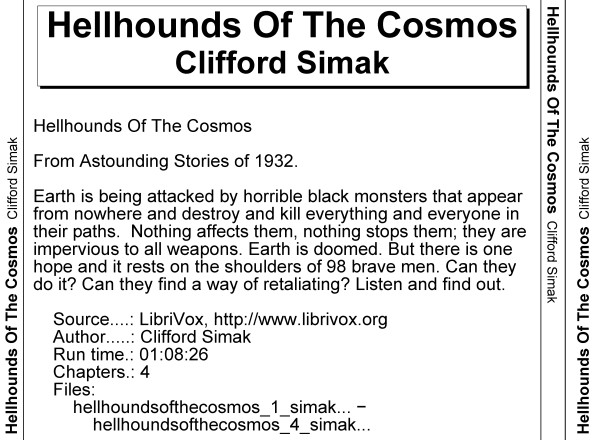 Hellhounds Of The Cosmos
Clifford Simak

Hellhounds Of The Cosmos

From Astounding Stories of 1932.

Earth is being attacked by horrible black monsters that appear from nowhere and destroy and kill everything and everyone in their paths. Nothing affects them, nothing stops them; they are impervious to all weapons. Earth is doomed. But there is one hope and it rests on the shoulders of 98 brave men. Can they do it? Can they find a way of retaliating? Listen and find out.

Source....: LibriVox, http://www.librivox.org
Author.....: Clifford Simak
Run time.: 01:08:26
Chapters.: 4
Files:
hellhoundsofthecosmos_1_simak... −
hellhoundsofthecosmos_4_simak...

Hellhounds Of The Cosmos Clifford Simak

Hellhounds Of The Cosmos Clifford Simak

Hellhounds Of The Cosmos Clifford Simak